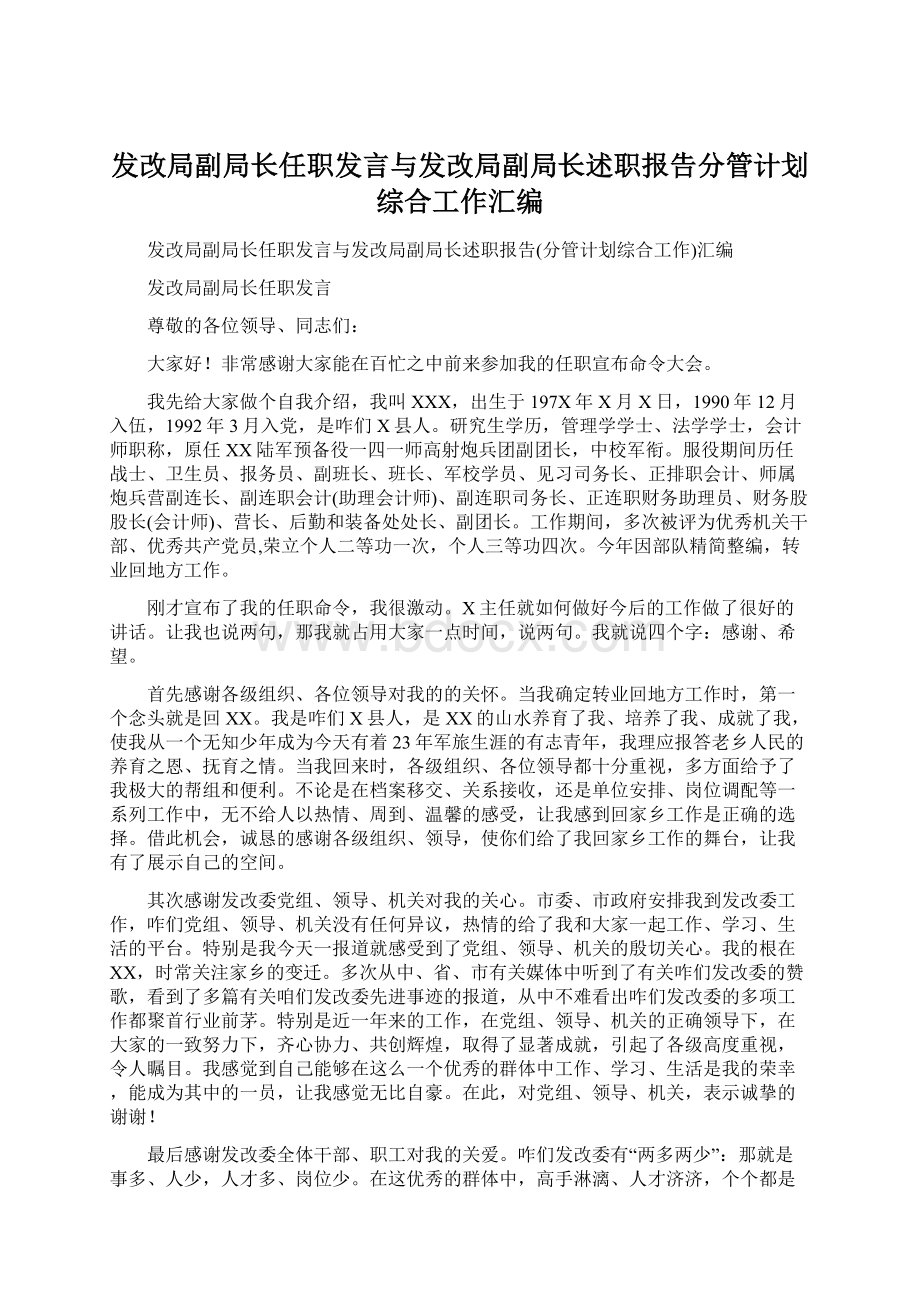 发改局副局长任职发言与发改局副局长述职报告分管计划综合工作汇编

发改局副局长任职发言与发改局副局长述职报告(分管计划综合工作)汇编

发改局副局长任职发言

尊敬的各位领导、同志们：

大家好！非常感谢大家能在百忙之中前来参加我的任职宣布命令大会。

我先给大家做个自我介绍，我叫XXX，出生于197X年X月X日，1990年12月入伍，1992年3月入党，是咋们X县人。研究生学历，管理学学士、法学学士，会计师职称，原任XX陆军预备役一四一师高射炮兵团副团长，中校军衔。服役期间历任战士、卫生员、报务员、副班长、班长、军校学员、见习司务长、正排职会计、师属炮兵营副连长、副连职会计(助理会计师)、副连职司务长、正连职财务助理员、财务股股长(会计师)、营长、后勤和装备处处长、副团长。工作期间，多次被评为优秀机关干部、优秀共产党员,荣立个人二等功一次，个人三等功四次。今年因部队精简整编，转业回地方工作。

刚才宣布了我的任职命令，我很激动。X主任就如何做好今后的工作做了很好的讲话。让我也说两句，那我就占用大家一点时间，说两句。我就说四个字：感谢、希望。

首先感谢各级组织、各位领导对我的关怀。当我确定转业回地方工作时，第一个念头就是回XX。我是咋们X县人，是XX的山水养育了我、培养了我、成就了我，使我从一个无知少年成为今天有着23年军旅生涯的有志青年，我理应报答老乡人民的养育之恩、抚育之情。当我回来时，各级组织、各位领导都十分重视，多方面给予了我极大的帮组和便利。不论是在档案移交、关系接收，还是单位安排、岗位调配等一系列工作中，无不给人以热情、周到、温馨的感受，让我感到回家乡工作是正确的选择。借此机会，诚恳的感谢各级组织、领导，使你们给了我回家乡工作的舞台，让我有了展示自己的空间。

其次感谢发改委党组、领导、机关对我的关心。市委、市政府安排我到发改委工作，咋们党组、领导、机关没有任何异议，热情的给了我和大家一起工作、学习、生活的平台。特别是我今天一报道就感受到了党组、领导、机关的殷切关心。我的根在XX，时常关注家乡的变迁。多次从中、省、市有关媒体中听到了有关咋们发改委的赞歌，看到了多篇有关咱们发改委先进事迹的报道，从中不难看出咋们发改委的多项工作都聚首行业前茅。特别是近一年来的工作，在党组、领导、机关的正确领导下，在大家的一致努力下，齐心协力、共创辉煌，取得了显著成就，引起了各级高度重视，令人瞩目。我感觉到自己能够在这么一个优秀的群体中工作、学习、生活是我的荣幸，能成为其中的一员，让我感觉无比自豪。在此，对党组、领导、机关，表示诚挚的谢谢！

最后感谢发改委全体干部、职工对我的关爱。咋们发改委有“两多两少”：那就是事多、人少，人才多、岗位少。在这优秀的群体中，高手淋漓、人才济济，个个都是